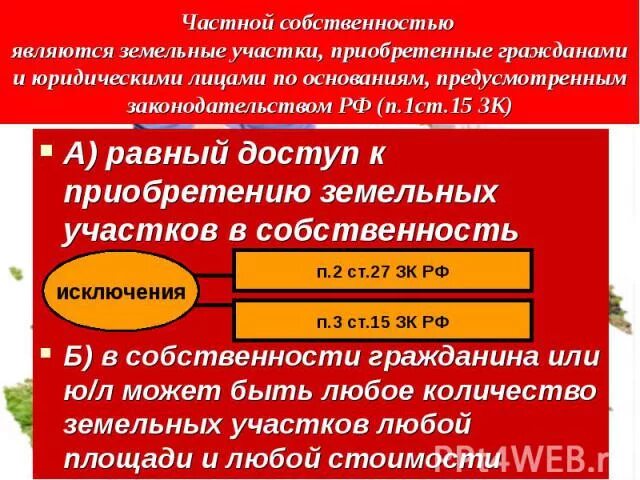 Частной собственностью являются земельные участки, приобретенные гражданами и юридическими лицами по основаниям, предусмотренным законодательством РФ (п.1ст.15 ЗК)

А) равный доступ к приобретению земельных участков в собственность

исключения

п.2 ст.27 ЗК РФ

п.3 ст.15 ЗК РФ

Б) в собственности гражданина или ю/л может быть любое количество земельных участков любой площади и любой стоимости

PPt4WEB.r